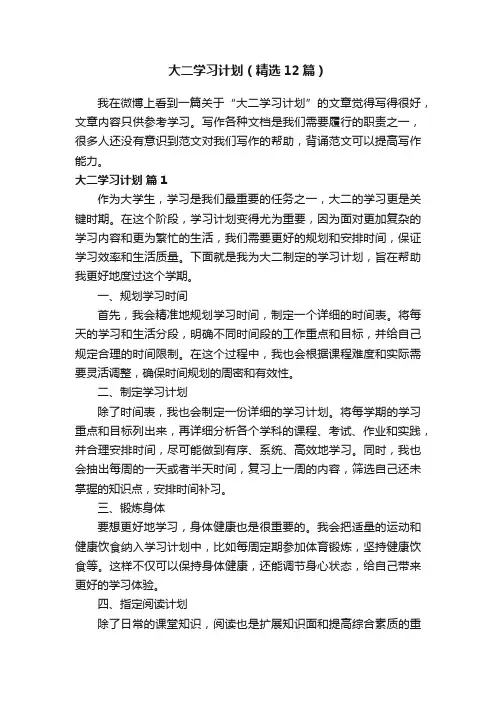 大二学习计划（精选12篇）

我在微博上看到一篇关于“大二学习计划”的文章觉得写得很好，文章内容只供参考学习。写作各种文档是我们需要履行的职责之一，很多人还没有意识到范文对我们写作的帮助，背诵范文可以提高写作能力。

大二学习计划 篇1

作为大学生，学习是我们最重要的任务之一，大二的学习更是关键时期。在这个阶段，学习计划变得尤为重要，因为面对更加复杂的学习内容和更为繁忙的生活，我们需要更好的规划和安排时间，保证学习效率和生活质量。下面就是我为大二制定的学习计划，旨在帮助我更好地度过这个学期。

一、规划学习时间

首先，我会精准地规划学习时间，制定一个详细的时间表。将每天的学习和生活分段，明确不同时间段的工作重点和目标，并给自己规定合理的时间限制。在这个过程中，我也会根据课程难度和实际需要灵活调整，确保时间规划的周密和有效性。

二、制定学习计划

除了时间表，我也会制定一份详细的学习计划。将每学期的学习重点和目标列出来，再详细分析各个学科的课程、考试、作业和实践，并合理安排时间，尽可能做到有序、系统、高效地学习。同时，我也会抽出每周的一天或者半天时间，复习上一周的内容，筛选自己还未掌握的知识点，安排时间补习。

三、锻炼身体

要想更好地学习，身体健康也是很重要的。我会把适量的运动和健康饮食纳入学习计划中，比如每周定期参加体育锻炼，坚持健康饮食等。这样不仅可以保持身体健康，还能调节身心状态，给自己带来更好的学习体验。

四、指定阅读计划

除了日常的课堂知识，阅读也是扩展知识面和提高综合素质的重